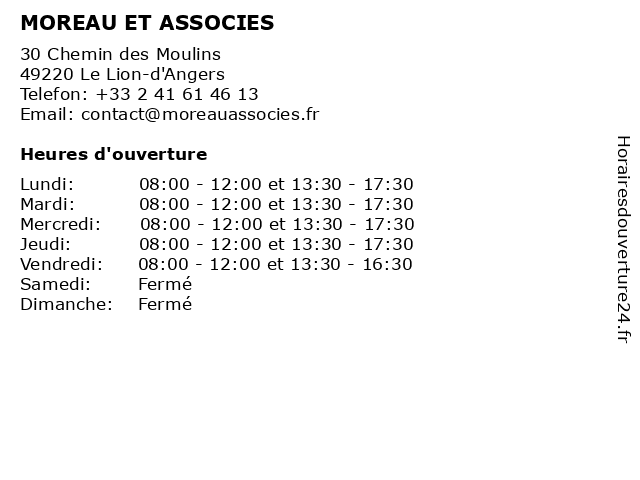 MOREAU ET ASSOCIES

30 Chemin des Moulins
49220 Le Lion-d'Angers
Telefon: +33 2 41 61 46 13
Email: contact@moreauassocies.fr

Heures d'ouverture

| | |
|---|---|
| Lundi: | 08:00 - 12:00 et 13:30 - 17:30 |
| Mardi: | 08:00 - 12:00 et 13:30 - 17:30 |
| Mercredi: | 08:00 - 12:00 et 13:30 - 17:30 |
| Jeudi: | 08:00 - 12:00 et 13:30 - 17:30 |
| Vendredi: | 08:00 - 12:00 et 13:30 - 16:30 |
| Samedi: | Fermé |
| Dimanche: | Fermé |

Horairesdouverture24.fr